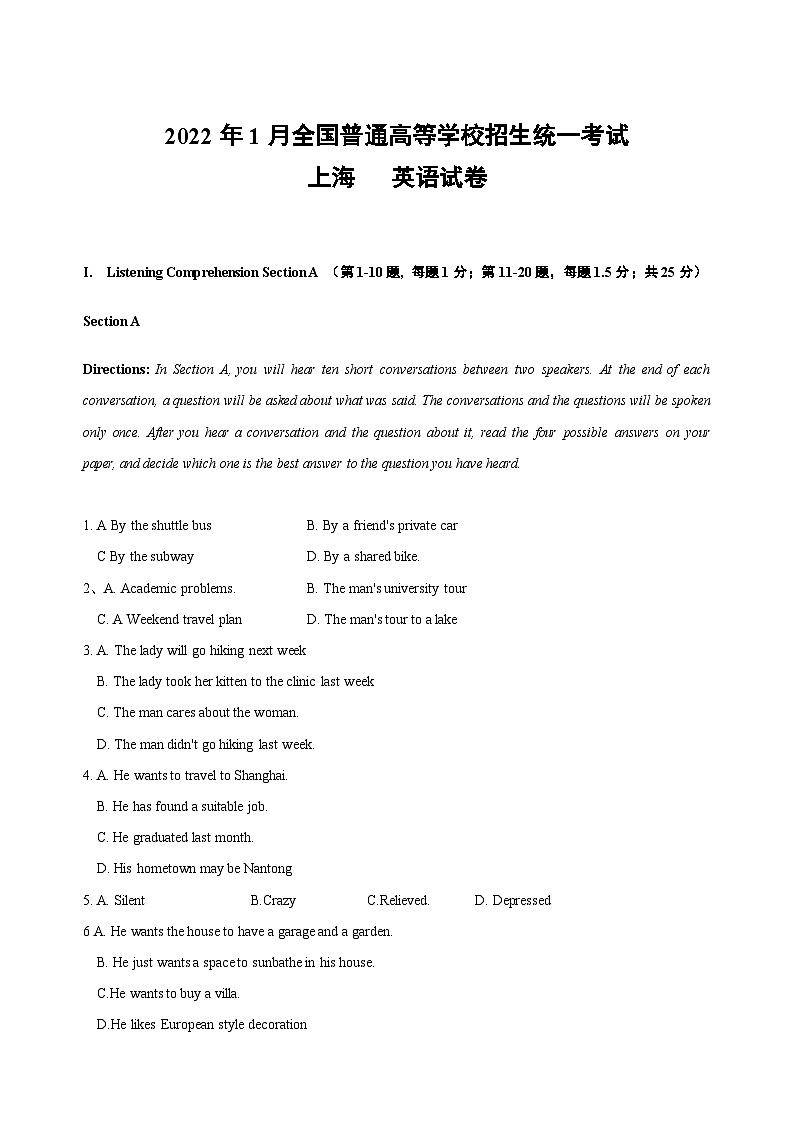 2022 年 1 月全国普通高等学校招生统一考试
上海　英语试卷

I. Listening Comprehension Section A （第 1-10 题，每题 1 分；第 11-20 题，每题 1.5 分；共 25 分）

Section A

Directions: In Section A, you will hear ten short conversations between two speakers. At the end of each conversation, a question will be asked about what was said. The conversations and the questions will be spoken only once. After you hear a conversation and the question about it, read the four possible answers on your paper, and decide which one is the best answer to the question you have heard.

1. A By the shuttle bus
B. By a friend's private car
C By the subway
D. By a shared bike.

2、A. Academic problems.
B. The man's university tour
C. A Weekend travel plan
D. The man's tour to a lake

3. A. The lady will go hiking next week
B. The lady took her kitten to the clinic last week
C. The man cares about the woman.
D. The man didn't go hiking last week.

4. A. He wants to travel to Shanghai.
B. He has found a suitable job.
C. He graduated last month.
D. His hometown may be Nantong

5. A. Silent
B.Crazy
C.Relieved.
D. Depressed

6 A. He wants the house to have a garage and a garden.
B. He just wants a space to sunbathe in his house.
C.He wants to buy a villa.
D.He likes European style decoration